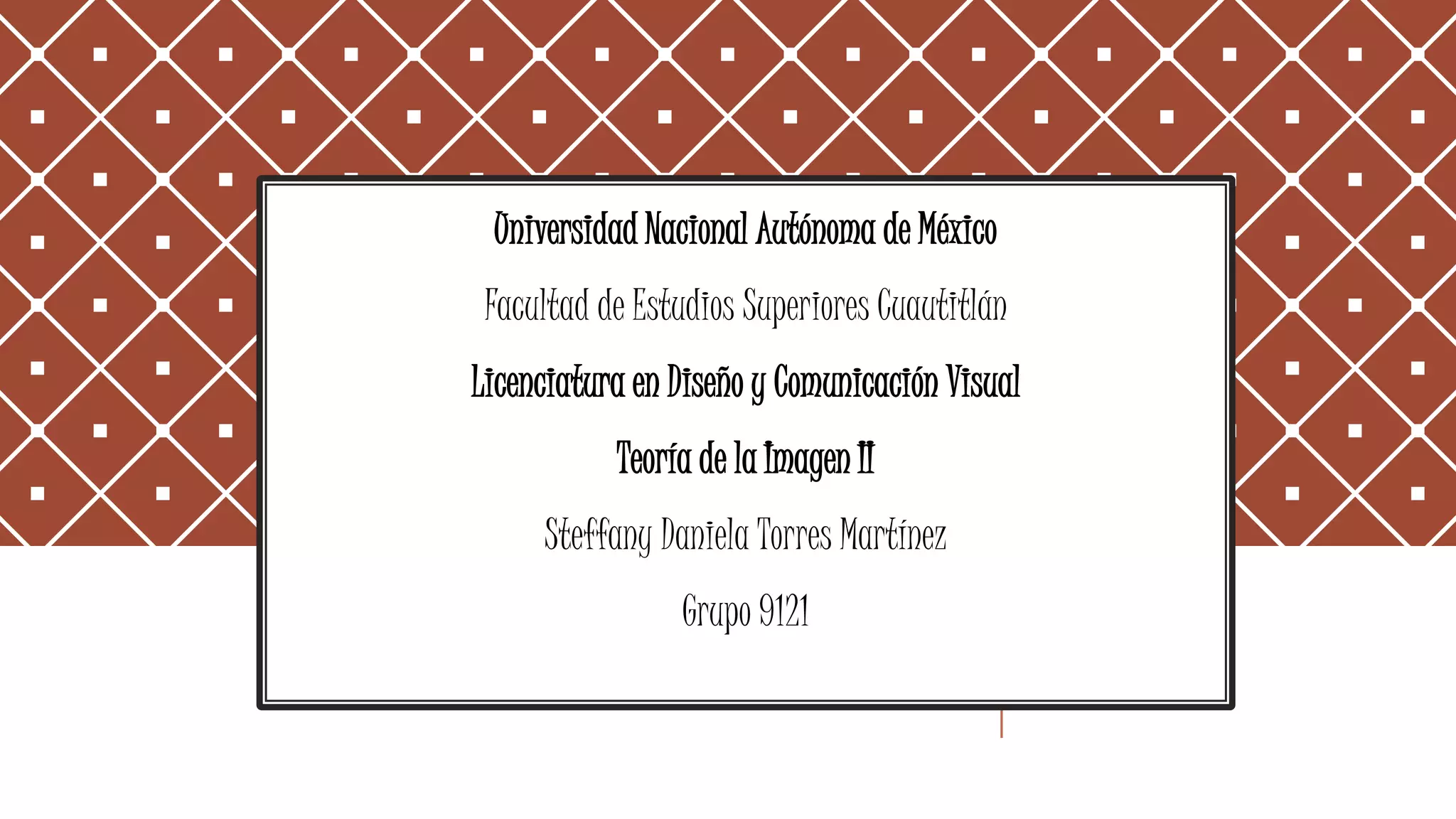 Universidad Nacional Autónoma de México

Facultad de Estudios Superiores Cuautitlán

Licenciatura en Diseño y Comunicación Visual

Teoría de la Imagen II

Steffany Daniela Torres Martínez

Grupo 9121